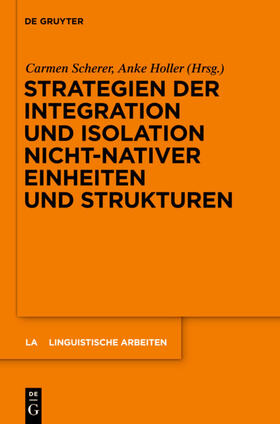 DE GRUYTER

Carmen Scherer, Anke Holler (Hrsg.)

STRATEGIEN DER INTEGRATION UND ISOLATION NICHT-NATIVER EINHEITEN UND STRUKTUREN

LA LINGUISTISCHE ARBEITEN

DE
G